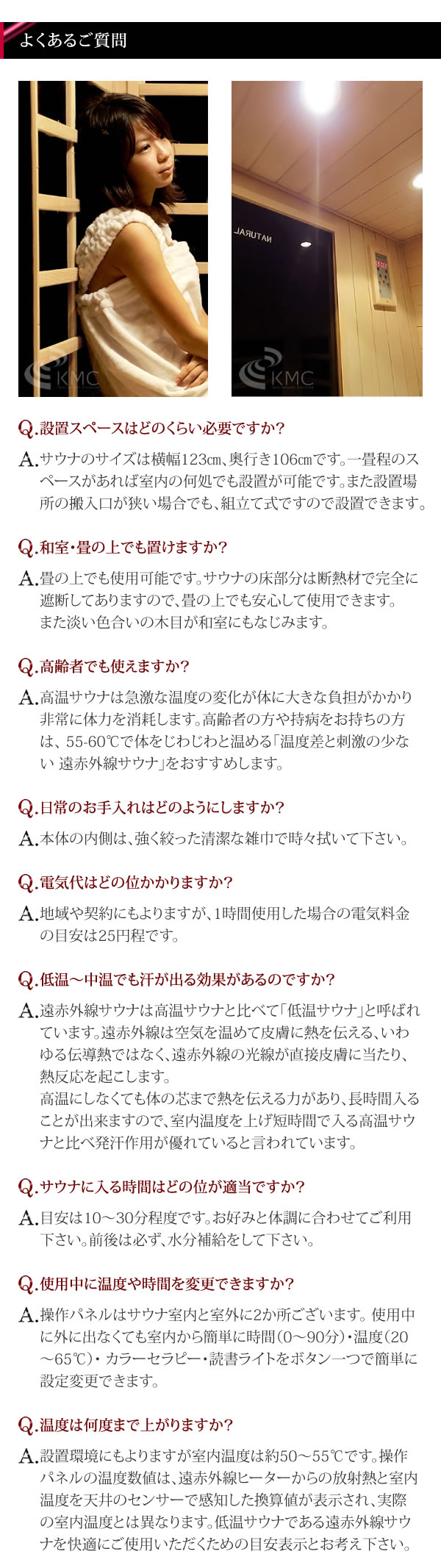 よくあるご質問

KMC

NATURAL

KMC

Q.設置スペースはどのくらい必要ですか?

A.サウナのサイズは横幅123㎝、奥行き106㎝です。一畳程のスペースがあれば室内の何処でも設置が可能です。また設置場所の搬入口が狭い場合でも、組立て式ですので設置できます。

Q.和室・畳の上でも置けますか?

A.畳の上でも使用可能です。サウナの床部分は断熱材で完全に遮断してありますので、畳の上でも安心して使用できます。また淡い色合いの木目が和室にもなじみます。

Q.高齢者でも使えますか?

A.高温サウナは急激な温度の変化が体に大きな負担がかかり非常に体力を消耗します。高齢者の方や持病をお持ちの方は、55-60℃で体をじわじわと温める「温度差と刺激の少ない 遠赤外線サウナ」をおすすめします。

Q.日常のお手入れはどのようにしますか?

A.本体の内側は、強く絞った清潔な雑巾で時々拭いて下さい。

Q.電気代はどの位かかりますか?

A.地域や契約にもよりますが、1時間使用した場合の電気料金の目安は25円程です。

Q.低温～中温でも汗が出る効果があるのですか?

A.遠赤外線サウナは高温サウナと比べて「低温サウナ」と呼ばれています。遠赤外線は空気を温めて皮膚に熱を伝える、いわゆる伝導熱ではなく、遠赤外線の光線が直接皮膚に当たり、熱反応を起こします。
高温にしなくても体の芯まで熱を伝える力があり、長時間入ることが出来ますので、室内温度を上げ短時間で入る高温サウナと比べ発汗作用が優れていると言われています。

Q.サウナに入る時間はどの位が適当ですか?

A.目安は10～30分程度です。お好みと体調に合わせてご利用下さい。前後は必ず、水分補給をして下さい。

Q.使用中に温度や時間を変更できますか?

A.操作パネルはサウナ室内と室外に2か所ございます。使用中に外に出なくても室内から簡単に時間(0～90分)・温度(20～65℃)・カラーセラピー・読書ライトをボタン一つで簡単に設定変更できます。

Q.温度は何度まで上がりますか?

A.設置環境にもよりますが室内温度は約50～55℃です。操作パネルの温度数値は、遠赤外線ヒーターからの放射熱と室内温度を天井のセンサーで感知した換算値が表示され、実際の室内温度とは異なります。低温サウナである遠赤外線サウナを快適にご使用いただくための目安表示とお考え下さい。